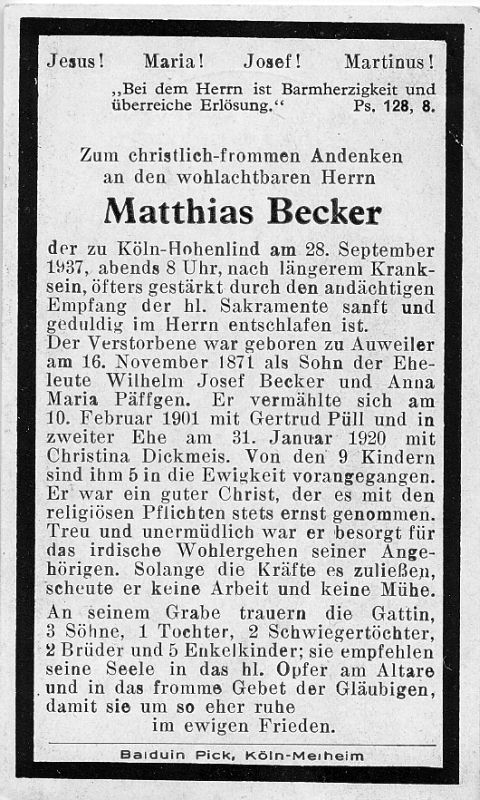 Jesus! Maria! Josef! Martinus!

„Bei dem Herrn ist Barmherzigkeit und überreiche Erlösung.“ Ps. 128, 8.

Zum christlich-frommen Andenken an den wohlachtbaren Herrn

Matthias Becker

der zu Köln-Hohenlind am 28. September 1937, abends 8 Uhr, nach längerem Kranksein, öfters gestärkt durch den andächtigen Empfang der hl. Sakramente sanft und geduldig im Herrn entschlafen ist.
Der Verstorbene war geboren zu Auweiler am 16. November 1871 als Sohn der Eheleute Wilhelm Josef Becker und Anna Maria Päffgen. Er vermählte sich am 10. Februar 1901 mit Gertrud Püll und in zweiter Ehe am 31. Januar 1920 mit Christina Dickmeis. Von den 9 Kindern sind ihm 5 in die Ewigkeit vorangegangen. Er war ein guter Christ, der es mit den religiösen Pflichten stets ernst genommen. Treu und unermüdlich war er besorgt für das irdische Wohlergehen seiner Angehörigen. Solange die Kräfte es zuließen, scheute er keine Arbeit und keine Mühe.
An seinem Grabe trauern die Gattin, 3 Söhne, 1 Tochter, 2 Schwiegertöchter, 2 Brüder und 5 Enkelkinder; sie empfehlen seine Seele in das hl. Opfer am Altare und in das fromme Gebet der Gläubigen, damit sie um so eher ruhe im ewigen Frieden.

Balduin Pick, Köln-Merheim